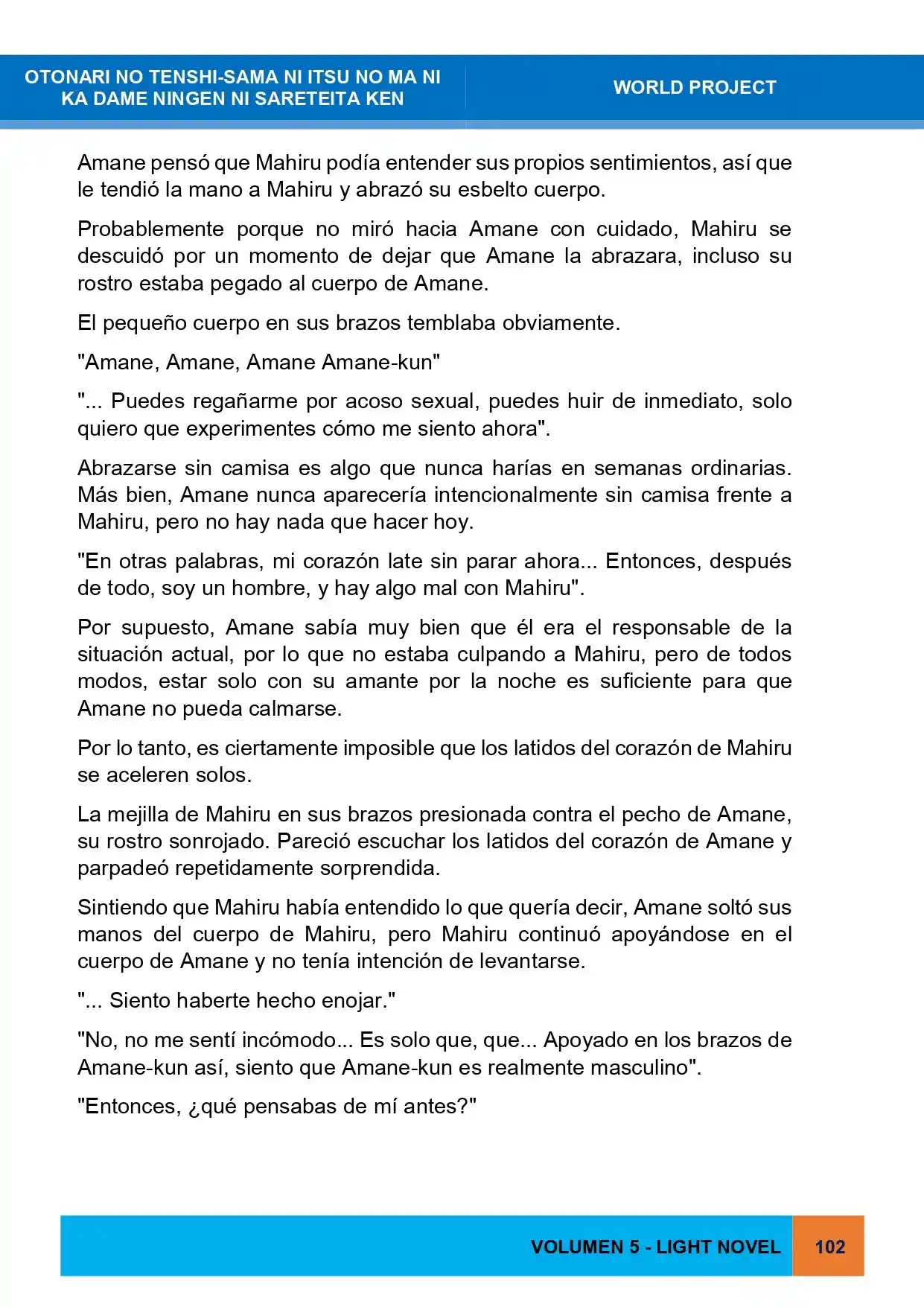 OTONARI NO TENSHI-SAMA NI ITSU NO MA NI
KA DAME NINGEN NI SARETEITA KEN

WORLD PROJECT

Amane pensó que Mahiru podía entender sus propios sentimientos, así que le tendió la mano a Mahiru y abrazó su esbelto cuerpo.

Probablemente porque no miró hacia Amane con cuidado, Mahiru se descuidó por un momento de dejar que Amane la abrazara, incluso su rostro estaba pegado al cuerpo de Amane.

El pequeño cuerpo en sus brazos temblaba obviamente.

"Amane, Amane, Amane Amane-kun"

"... Puedes regañarme por acoso sexual, puedes huir de inmediato, solo quiero que experimentes cómo me siento ahora".

Abrazarse sin camisa es algo que nunca harías en semanas ordinarias. Más bien, Amane nunca aparecería intencionalmente sin camisa frente a Mahiru, pero no hay nada que hacer hoy.

"En otras palabras, mi corazón late sin parar ahora... Entonces, después de todo, soy un hombre, y hay algo mal con Mahiru".

Por supuesto, Amane sabía muy bien que él era el responsable de la situación actual, por lo que no estaba culpando a Mahiru, pero de todos modos, estar solo con su amante por la noche es suficiente para que Amane no pueda calmarse.

Por lo tanto, es ciertamente imposible que los latidos del corazón de Mahiru se aceleren solos.

La mejilla de Mahiru en sus brazos presionada contra el pecho de Amane, su rostro sonrojado. Pareció escuchar los latidos del corazón de Amane y parpadeó repetidamente sorprendida.

Sintiendo que Mahiru había entendido lo que quería decir, Amane soltó sus manos del cuerpo de Mahiru, pero Mahiru continuó apoyándose en el cuerpo de Amane y no tenía intención de levantarse.

"... Siento haberte hecho enojar."

"No, no me sentí incómodo... Es solo que, que... Apoyado en los brazos de Amane-kun así, siento que Amane-kun es realmente masculino".

"Entonces, ¿qué pensabas de mí antes?"

VOLUMEN 5 - LIGHT NOVEL

102